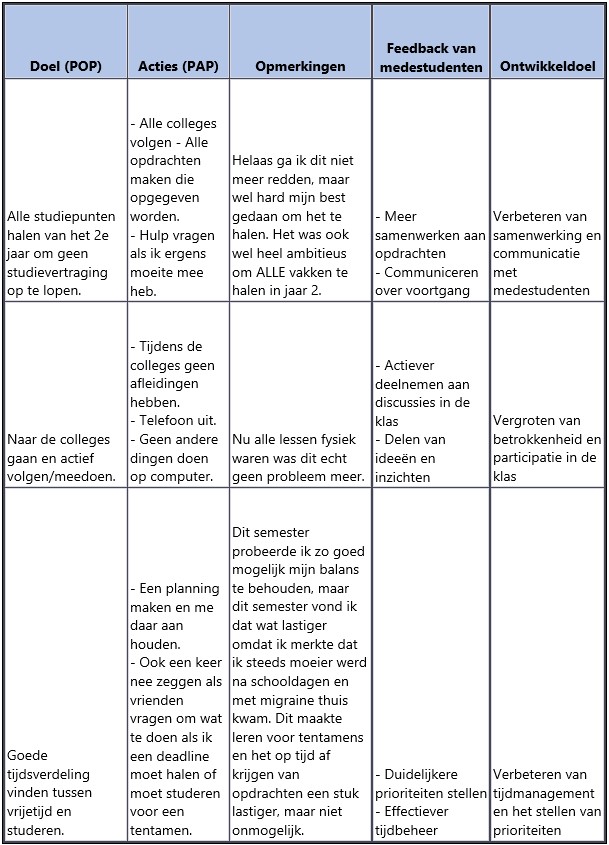 | Doel (POP) | Acties (PAP) | Opmerkingen | Feedback van medestudenten | Ontwikkeldoel |
|---|---|---|---|---|
| Alle studiepunten halen van het 2e jaar om geen studievertraging op te lopen. | - Alle colleges volgen - Alle opdrachten maken die opgegeven worden. - Hulp vragen als ik ergens moeite mee heb. | Helaas ga ik dit niet meer redden, maar wel hard mijn best gedaan om het te halen. Het was ook wel heel ambitieus om ALLE vakken te halen in jaar 2. | - Meer samenwerken aan opdrachten - Communiceren over voortgang | Verbeteren van samenwerking en communicatie met medestudenten |
| Naar de colleges gaan en actief volgen/meedoen. | - Tijdens de colleges geen afleidingen hebben. - Telefoon uit. - Geen andere dingen doen op computer. | Nu alle lessen fysiek waren was dit echt geen probleem meer. | - Actiever deelnemen aan discussies in de klas - Delen van ideeën en inzichten | Vergroten van betrokkenheid en participatie in de klas |
| Goede tijdsverdeling vinden tussen vrijetijd en studeren. | - Een planning maken en me daar aan houden. - Ook een keer nee zeggen als vrienden vragen om wat te doen als ik een deadline moet halen of moet studeren voor een tentamen. | Dit semester probeerde ik zo goed mogelijk mijn balans te behouden, maar dit semester vond ik dat wat lastiger omdat ik merkte dat ik steeds moeier werd na schooldagen en met migraine thuis kwam. Dit maakte leren voor tentamens en het op tijd af krijgen van opdrachten een stuk lastiger, maar niet onmogelijk. | - Duidelijkere prioriteiten stellen - Effectiever tijdbeheer | Verbeteren van tijdmanagement en het stellen van prioriteiten |